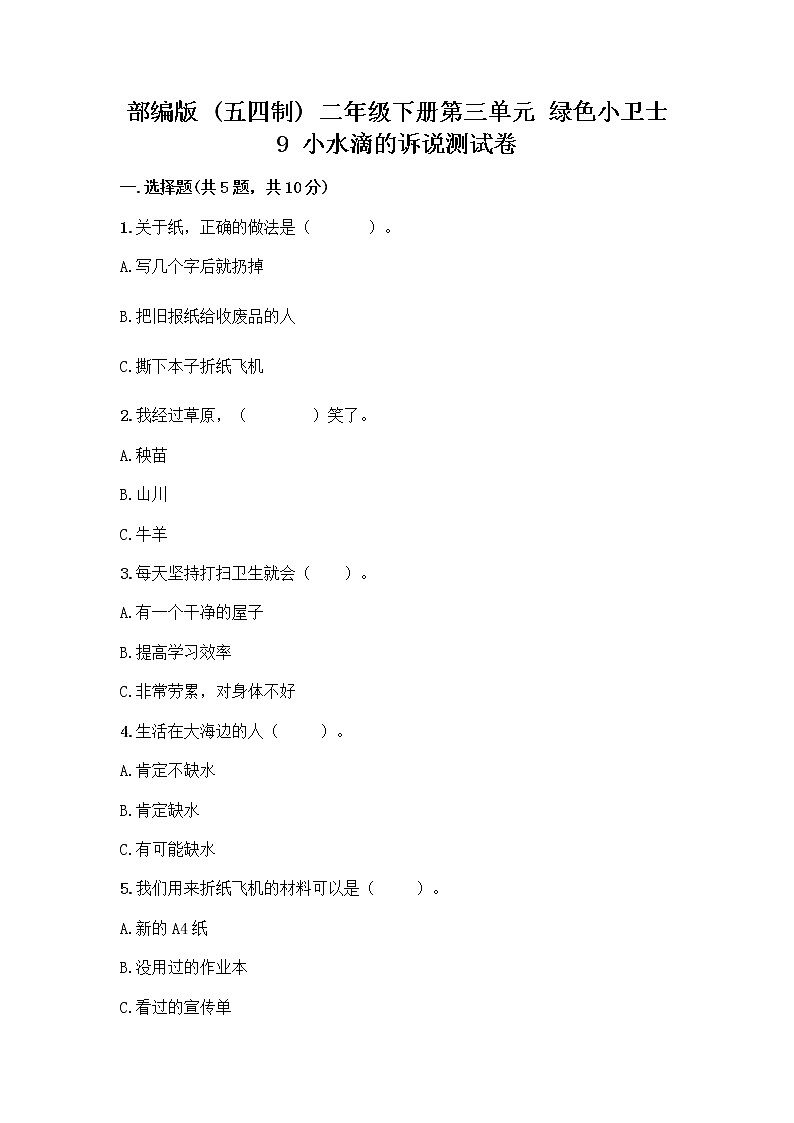 部编版（五四制）二年级下册第三单元 绿色小卫士
9 小水滴的诉说测试卷

一.选择题(共5题，共10分)

1.关于纸，正确的做法是（　　）。

A.写几个字后就扔掉

B.把旧报纸给收废品的人

C.撕下本子折纸飞机

2.我经过草原，（　　）笑了。

A.秧苗

B.山川

C.牛羊

3.每天坚持打扫卫生就会（　）。

A.有一个干净的屋子

B.提高学习效率

C.非常劳累，对身体不好

4.生活在大海边的人（　）。

A.肯定不缺水

B.肯定缺水

C.有可能缺水

5.我们用来折纸飞机的材料可以是（　）。

A.新的A4纸

B.没用过的作业本

C.看过的宣传单